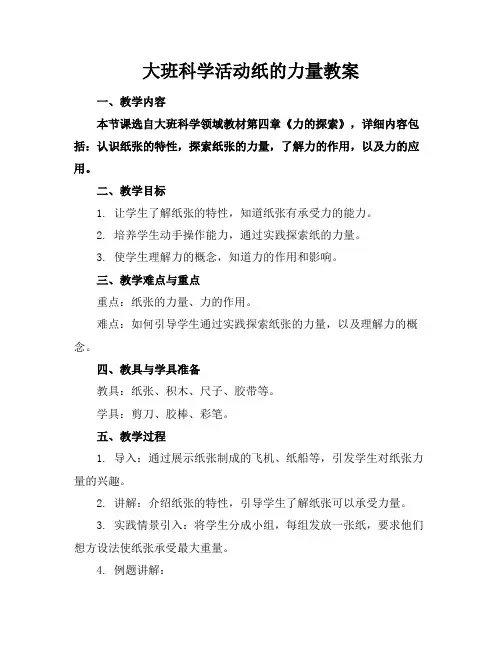 大班科学活动纸的力量教案

一、教学内容

本节课选自大班科学领域教材第四章《力的探索》，详细内容包括：认识纸张的特性，探索纸张的力量，了解力的作用，以及力的应用。

二、教学目标

1. 让学生了解纸张的特性，知道纸张有承受力的能力。

2. 培养学生动手操作能力，通过实践探索纸的力量。

3. 使学生理解力的概念，知道力的作用和影响。

三、教学难点与重点

重点：纸张的力量、力的作用。

难点：如何引导学生通过实践探索纸张的力量，以及理解力的概念。

四、教具与学具准备

教具：纸张、积木、尺子、胶带等。

学具：剪刀、胶棒、彩笔。

五、教学过程

1. 导入：通过展示纸张制成的飞机、纸船等，引发学生对纸张力量的兴趣。

2. 讲解：介绍纸张的特性，引导学生了解纸张可以承受力量。

3. 实践情景引入：将学生分成小组，每组发放一张纸，要求他们想方设法使纸张承受最大重量。

4. 例题讲解：